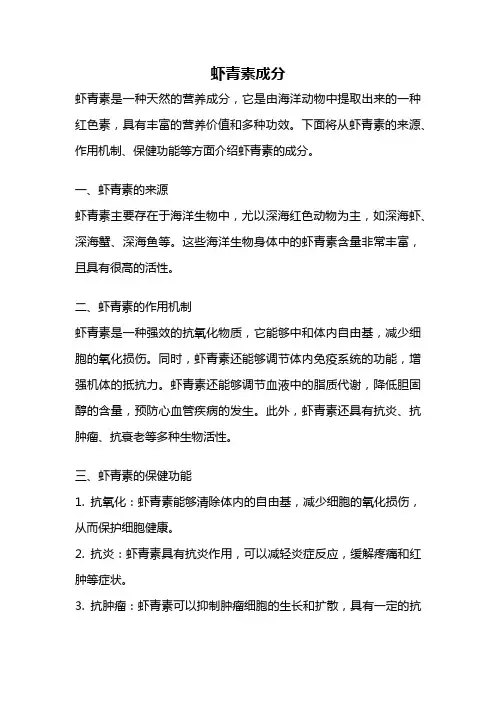 虾青素成分

虾青素是一种天然的营养成分，它是由海洋动物中提取出来的一种红色素，具有丰富的营养价值和多种功效。下面将从虾青素的来源、作用机制、保健功能等方面介绍虾青素的成分。

一、虾青素的来源

虾青素主要存在于海洋生物中，尤以深海红色动物为主，如深海虾、深海蟹、深海鱼等。这些海洋生物身体中的虾青素含量非常丰富，且具有很高的活性。

二、虾青素的作用机制

虾青素是一种强效的抗氧化物质，它能够中和体内自由基，减少细胞的氧化损伤。同时，虾青素还能够调节体内免疫系统的功能，增强机体的抵抗力。虾青素还能够调节血液中的脂质代谢，降低胆固醇的含量，预防心血管疾病的发生。此外，虾青素还具有抗炎、抗肿瘤、抗衰老等多种生物活性。

三、虾青素的保健功能

1. 抗氧化：虾青素能够清除体内的自由基，减少细胞的氧化损伤，从而保护细胞健康。

2. 抗炎：虾青素具有抗炎作用，可以减轻炎症反应，缓解疼痛和红肿等症状。

3. 抗肿瘤：虾青素可以抑制肿瘤细胞的生长和扩散，具有一定的抗